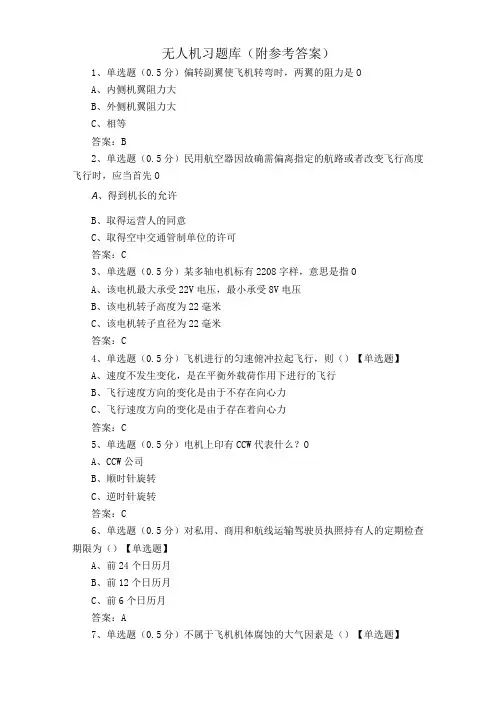 无人机习题库（附参考答案）

1、单选题（0.5分）偏转副翼使飞机转弯时，两翼的阻力是0

A、内侧机翼阻力大

B、外侧机翼阻力大

C、相等

答案：B

2、单选题（0.5分）民用航空器因故确需偏离指定的航路或者改变飞行高度飞行时，应当首先0

A、得到机长的允许

B、取得运营人的同意

C、取得空中交通管制单位的许可

答案：C

3、单选题（0.5分）某多轴电机标有2208字样，意思是指0

A、该电机最大承受22V电压，最小承受8V电压

B、该电机转子高度为22毫米

C、该电机转子直径为22毫米

答案：C

4、单选题（0.5分）飞机进行的匀速俯冲拉起飞行，则（）【单选题】

A、速度不发生变化，是在平衡外载荷作用下进行的飞行

B、飞行速度方向的变化是由于不存在向心力

C、飞行速度方向的变化是由于存在着向心力

答案：C

5、单选题（0.5分）电机上印有CCW代表什么？0

A、CCW公司

B、顺时针旋转

C、逆时针旋转

答案：C

6、单选题（0.5分）对私用、商用和航线运输驾驶员执照持有人的定期检查期限为（）【单选题】

A、前24个日历月

B、前12个日历月

C、前6个日历月

答案：A

7、单选题（0.5分）不属于飞机机体腐蚀的大气因素是（）【单选题】